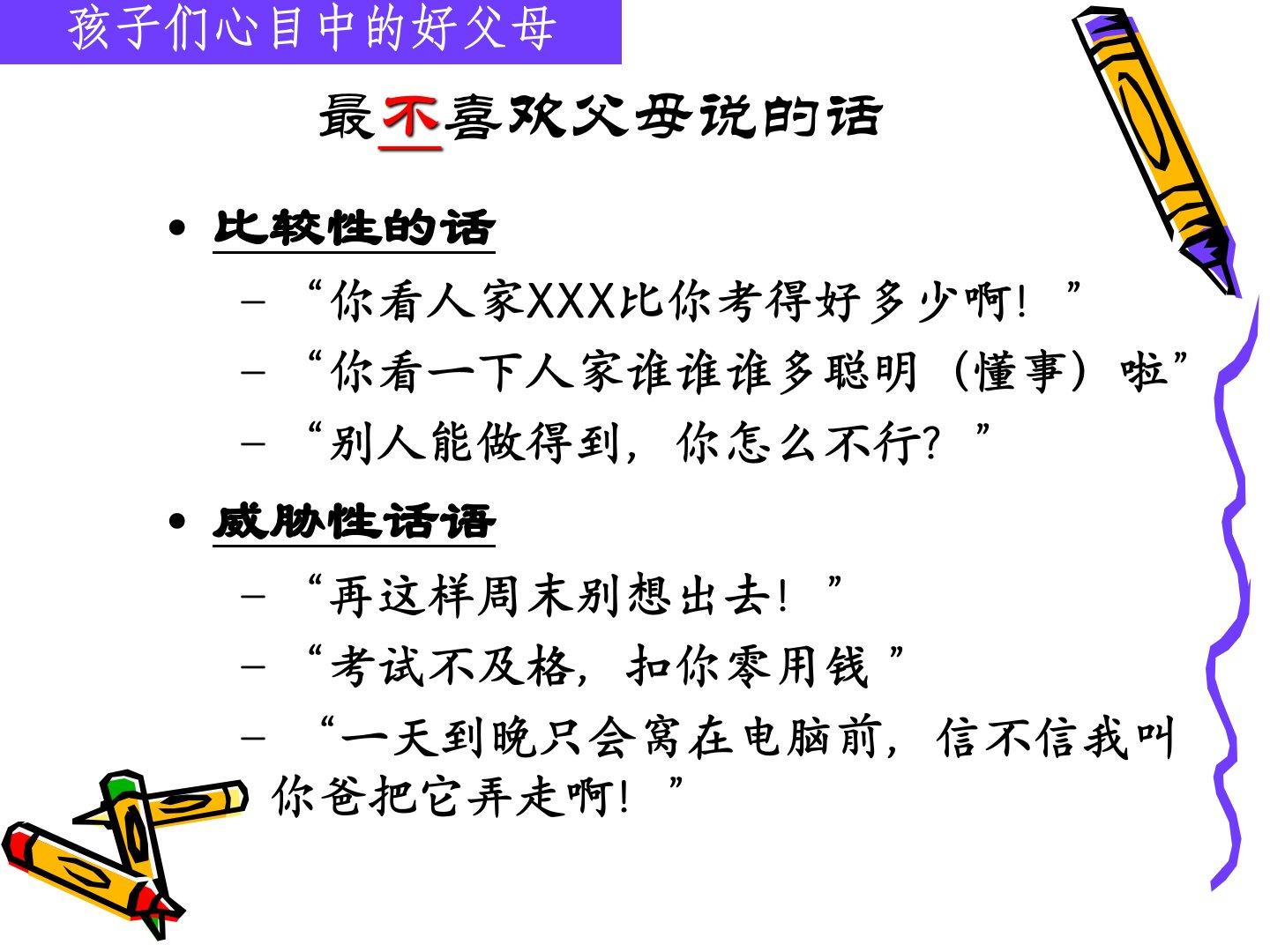 孩子们心目中的好父母

最不喜欢父母说的话

• 比较性的话
- “你看人家XXX比你考得好多少啊！”
- “你看一下人家谁谁谁多聪明（懂事）啦”
- “别人能做得到，你怎么不行？”

• 威胁性话语
- “再这样周末别想出去！”
- “考试不及格，扣你零用钱”
- “一天到晚只会窝在电脑前，信不信我叫你爸把它弄走啊！”